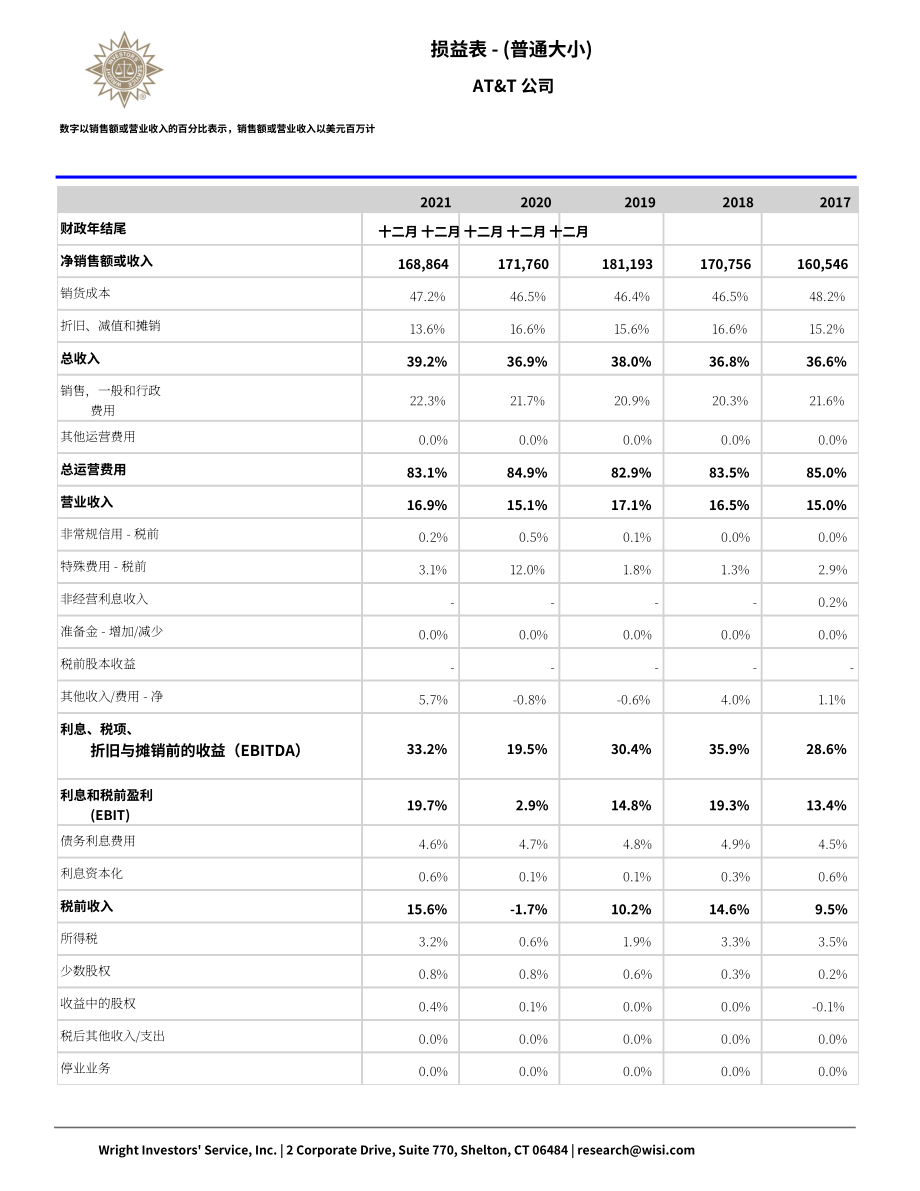 损益表 - (普通大小)

AT&T 公司

数字以销售额或营业收入的百分比表示，销售额或营业收入以美元百万计

| | 2021 | 2020 | 2019 | 2018 | 2017 |
|---|---|---|---|---|---|
| 财政年结尾 | 十二月 | 十二月 | 十二月 | 十二月 | 十二月 |
| 净销售额或收入 | 168,864 | 171,760 | 181,193 | 170,756 | 160,546 |
| 销货成本 | 47.2% | 46.5% | 46.4% | 46.5% | 48.2% |
| 折旧、减值和摊销 | 13.6% | 16.6% | 15.6% | 16.6% | 15.2% |
| 总收入 | 39.2% | 36.9% | 38.0% | 36.8% | 36.6% |
| 销售，一般和行政费用 | 22.3% | 21.7% | 20.9% | 20.3% | 21.6% |
| 其他运营费用 | 0.0% | 0.0% | 0.0% | 0.0% | 0.0% |
| 总运营费用 | 83.1% | 84.9% | 82.9% | 83.5% | 85.0% |
| 营业收入 | 16.9% | 15.1% | 17.1% | 16.5% | 15.0% |
| 非常规信用 - 税前 | 0.2% | 0.5% | 0.1% | 0.0% | 0.0% |
| 特殊费用 - 税前 | 3.1% | 12.0% | 1.8% | 1.3% | 2.9% |
| 非经营利息收入 | - | - | - | - | 0.2% |
| 准备金 - 增加/减少 | 0.0% | 0.0% | 0.0% | 0.0% | 0.0% |
| 税前股本收益 | - | - | - | - | - |
| 其他收入/费用 - 净 | 5.7% | -0.8% | -0.6% | 4.0% | 1.1% |
| 利息、税项、折旧与摊销前的收益（EBITDA） | 33.2% | 19.5% | 30.4% | 35.9% | 28.6% |
| 利息和税前盈利 (EBIT) | 19.7% | 2.9% | 14.8% | 19.3% | 13.4% |
| 债务利息费用 | 4.6% | 4.7% | 4.8% | 4.9% | 4.5% |
| 利息资本化 | 0.6% | 0.1% | 0.1% | 0.3% | 0.6% |
| 税前收入 | 15.6% | -1.7% | 10.2% | 14.6% | 9.5% |
| 所得税 | 3.2% | 0.6% | 1.9% | 3.3% | 3.5% |
| 少数股权 | 0.8% | 0.8% | 0.6% | 0.3% | 0.2% |
| 收益中的股权 | 0.4% | 0.1% | 0.0% | 0.0% | -0.1% |
| 税后其他收入/支出 | 0.0% | 0.0% | 0.0% | 0.0% | 0.0% |
| 停业业务 | 0.0% | 0.0% | 0.0% | 0.0% | 0.0% |

Wright Investors' Service, Inc. | 2 Corporate Drive, Suite 770, Shelton, CT 06484 | research@wisi.com